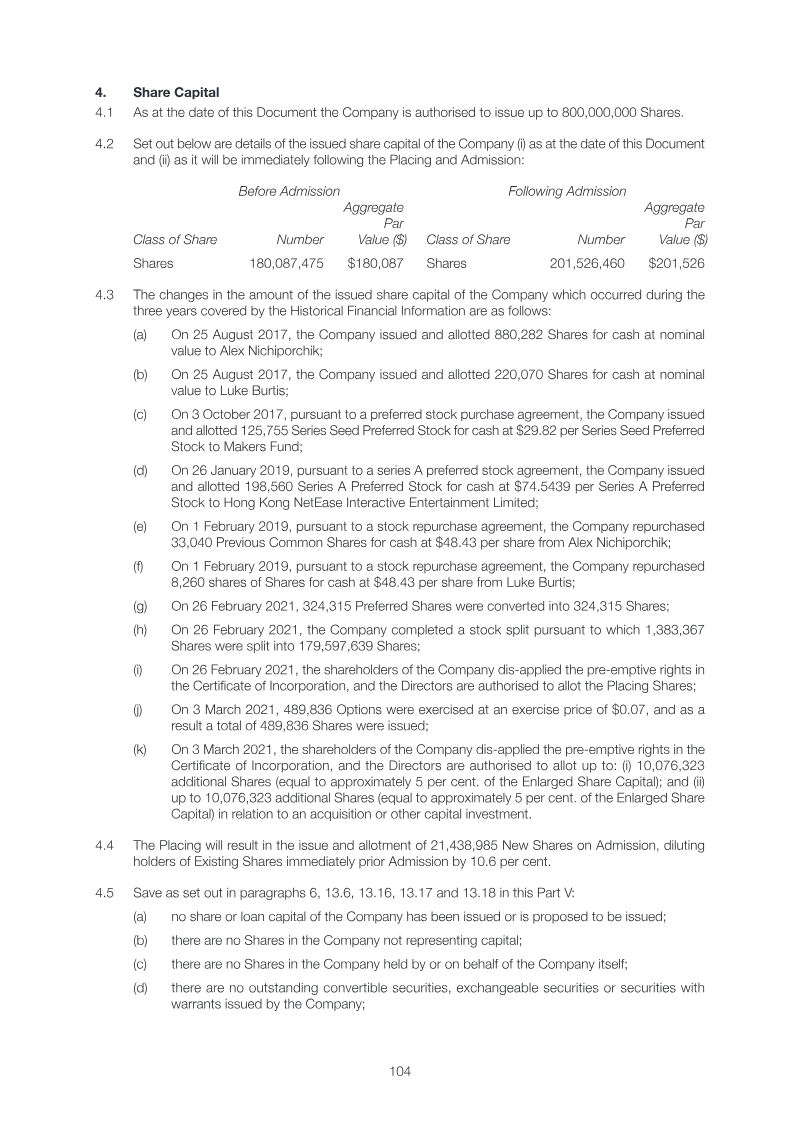 4. Share Capital

4.1 As at the date of this Document the Company is authorised to issue up to 800,000,000 Shares.

4.2 Set out below are details of the issued share capital of the Company (i) as at the date of this Document and (ii) as it will be immediately following the Placing and Admission:

| Before Admission | | | Following Admission | | |
|---|---|---|---|---|---|
| Class of Share | Number | Aggregate Par Value ($) | Class of Share | Number | Aggregate Par Value ($) |
| Shares | 180,087,475 | $180,087 | Shares | 201,526,460 | $201,526 |

4.3 The changes in the amount of the issued share capital of the Company which occurred during the three years covered by the Historical Financial Information are as follows:

(a) On 25 August 2017, the Company issued and allotted 880,282 Shares for cash at nominal value to Alex Nichiporchik;

(b) On 25 August 2017, the Company issued and allotted 220,070 Shares for cash at nominal value to Luke Burtis;

(c) On 3 October 2017, pursuant to a preferred stock purchase agreement, the Company issued and allotted 125,755 Series Seed Preferred Stock for cash at $29.82 per Series Seed Preferred Stock to Makers Fund;

(d) On 26 January 2019, pursuant to a series A preferred stock agreement, the Company issued and allotted 198,560 Series A Preferred Stock for cash at $74.5439 per Series A Preferred Stock to Hong Kong NetEase Interactive Entertainment Limited;

(e) On 1 February 2019, pursuant to a stock repurchase agreement, the Company repurchased 33,040 Previous Common Shares for cash at $48.43 per share from Alex Nichiporchik;

(f) On 1 February 2019, pursuant to a stock repurchase agreement, the Company repurchased 8,260 shares of Shares for cash at $48.43 per share from Luke Burtis;

(g) On 26 February 2021, 324,315 Preferred Shares were converted into 324,315 Shares;

(h) On 26 February 2021, the Company completed a stock split pursuant to which 1,383,367 Shares were split into 179,597,639 Shares;

(i) On 26 February 2021, the shareholders of the Company dis-applied the pre-emptive rights in the Certificate of Incorporation, and the Directors are authorised to allot the Placing Shares;

(j) On 3 March 2021, 489,836 Options were exercised at an exercise price of $0.07, and as a result a total of 489,836 Shares were issued;

(k) On 3 March 2021, the shareholders of the Company dis-applied the pre-emptive rights in the Certificate of Incorporation, and the Directors are authorised to allot up to: (i) 10,076,323 additional Shares (equal to approximately 5 per cent. of the Enlarged Share Capital); and (ii) up to 10,076,323 additional Shares (equal to approximately 5 per cent. of the Enlarged Share Capital) in relation to an acquisition or other capital investment.

4.4 The Placing will result in the issue and allotment of 21,438,985 New Shares on Admission, diluting holders of Existing Shares immediately prior Admission by 10.6 per cent.

4.5 Save as set out in paragraphs 6, 13.6, 13.16, 13.17 and 13.18 in this Part V:

(a) no share or loan capital of the Company has been issued or is proposed to be issued;

(b) there are no Shares in the Company not representing capital;

(c) there are no Shares in the Company held by or on behalf of the Company itself;

(d) there are no outstanding convertible securities, exchangeable securities or securities with warrants issued by the Company;

104